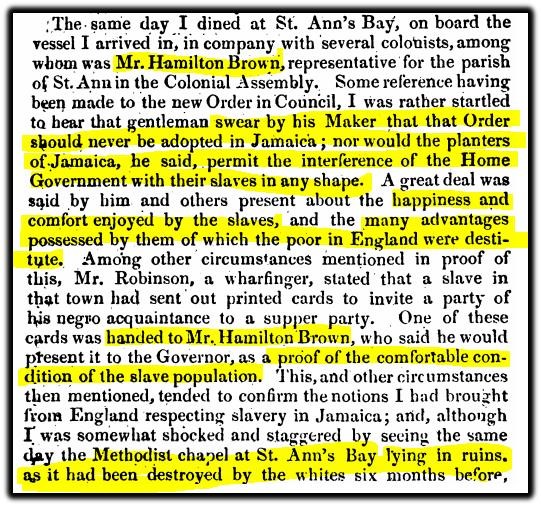 The same day I dined at St. Ann's Bay, on board the vessel I arrived in, in company with several colonists, among whom was Mr. Hamilton Brown, representative for the parish of St. Ann in the Colonial Assembly. Some reference having been made to the new Order in Council, I was rather startled to hear that gentleman swear by his Maker that that Order should never be adopted in Jamaica; nor would the planters of Jamaica, he said, permit the interference of the Home Government with their slaves in any shape. A great deal was said by him and others present about the happiness and comfort enjoyed by the slaves, and the many advantages possessed by them of which the poor in England were destitute. Among other circumstances mentioned in proof of this, Mr. Robinson, a wharfinger, stated that a slave in that town had sent out printed cards to invite a party of his negro acquaintance to a supper party. One of these cards was handed to Mr. Hamilton Brown, who said he would present it to the Governor, as a proof of the comfortable condition of the slave population. This, and other circumstances then mentioned, tended to confirm the notions I had brought from England respecting slavery in Jamaica; and, although I was somewhat shocked and staggered by seeing the same day the Methodist chapel at St. Ann's Bay lying in ruins, as it had been destroyed by the whites six months before,